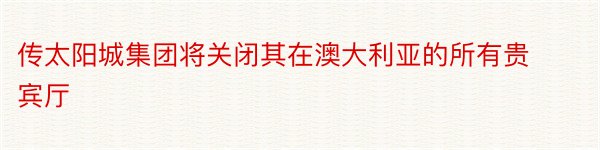 传太阳城集团将关闭其在澳大利亚的所有贵宾厅